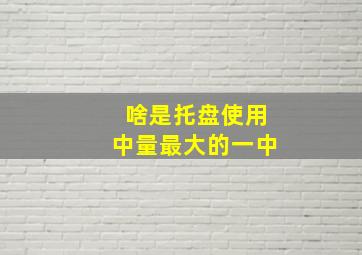 啥是托盘使用
中量最大的一中